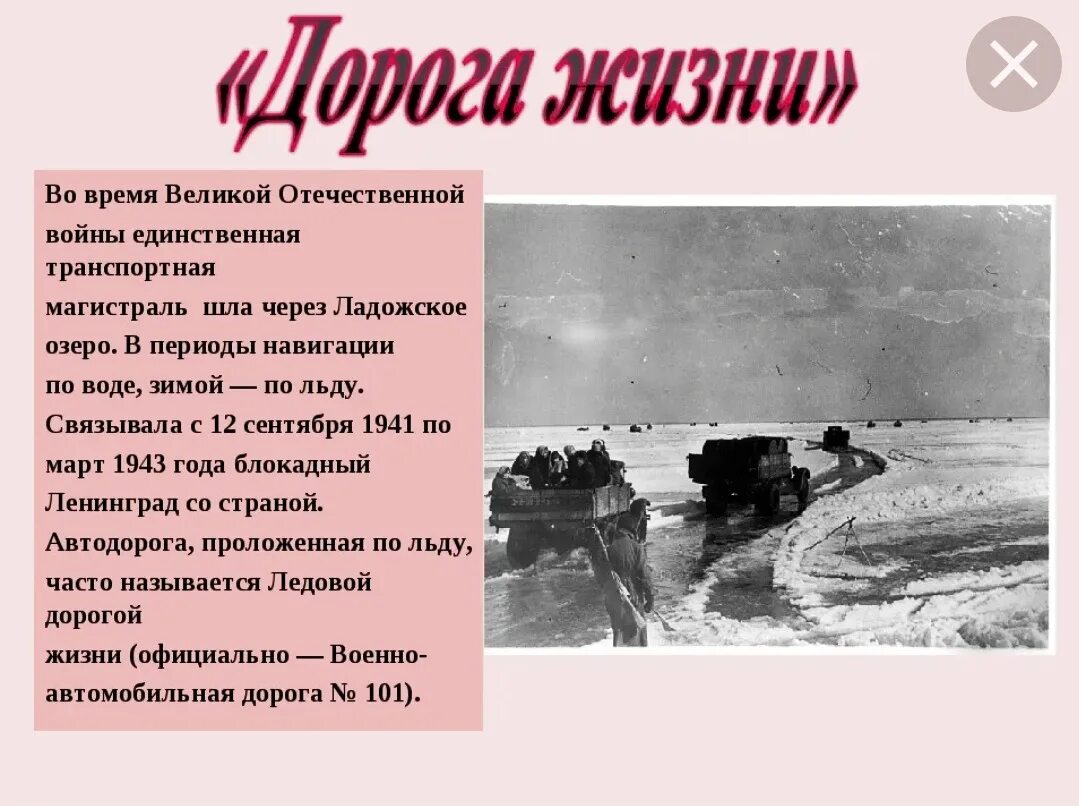 «Дорога жизни»

Во время Великой Отечественной войны единственная транспортная магистраль шла через Ладожское озеро. В периоды навигации по воде, зимой — по льду. Связывала с 12 сентября 1941 по март 1943 года блокадный Ленинград со страной. Автодорога, проложенная по льду, часто называется Ледовой дорогой жизни (официально — Военно-автомобильная дорога № 101).